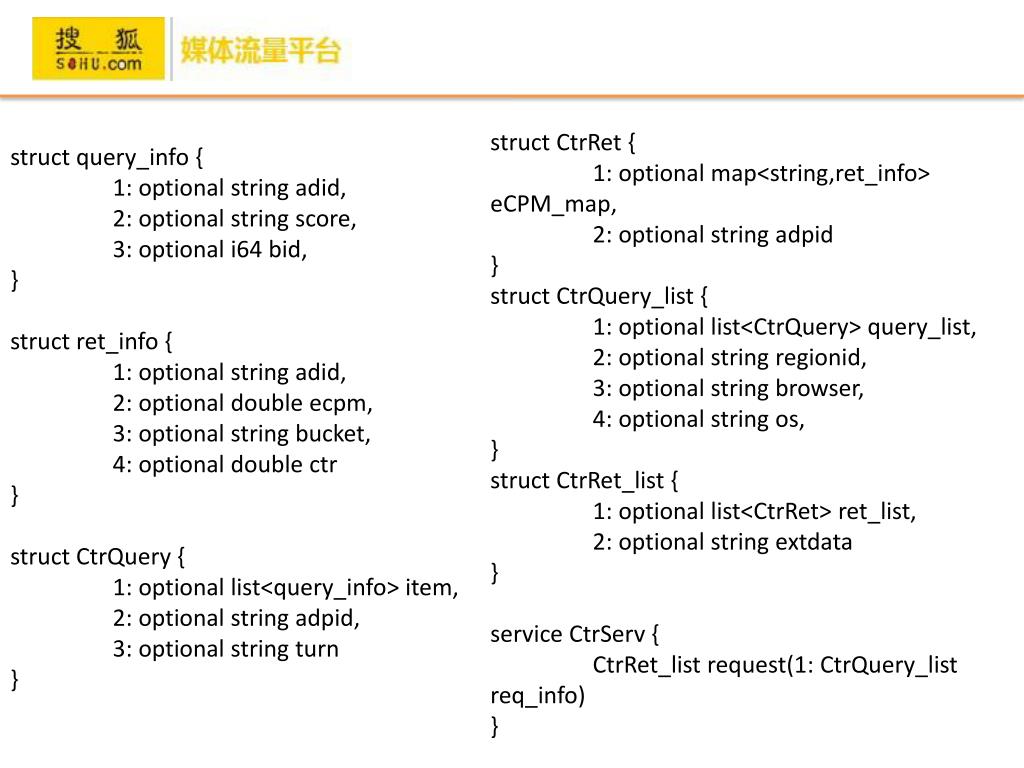 搜狐
SOHU.com
媒体流量平台

struct query_info {
1: optional string adid,
2: optional string score,
3: optional i64 bid,
}

struct ret_info {
1: optional string adid,
2: optional double ecpm,
3: optional string bucket,
4: optional double ctr
}

struct CtrQuery {
1: optional list<query_info> item,
2: optional string adpid,
3: optional string turn
}

struct CtrRet {
1: optional map<string,ret_info> eCPM_map,
2: optional string adpid
}
struct CtrQuery_list {
1: optional list<CtrQuery> query_list,
2: optional string regionid,
3: optional string browser,
4: optional string os,
}
struct CtrRet_list {
1: optional list<CtrRet> ret_list,
2: optional string extdata
}

service CtrServ {
CtrRet_list request(1: CtrQuery_list req_info)
}